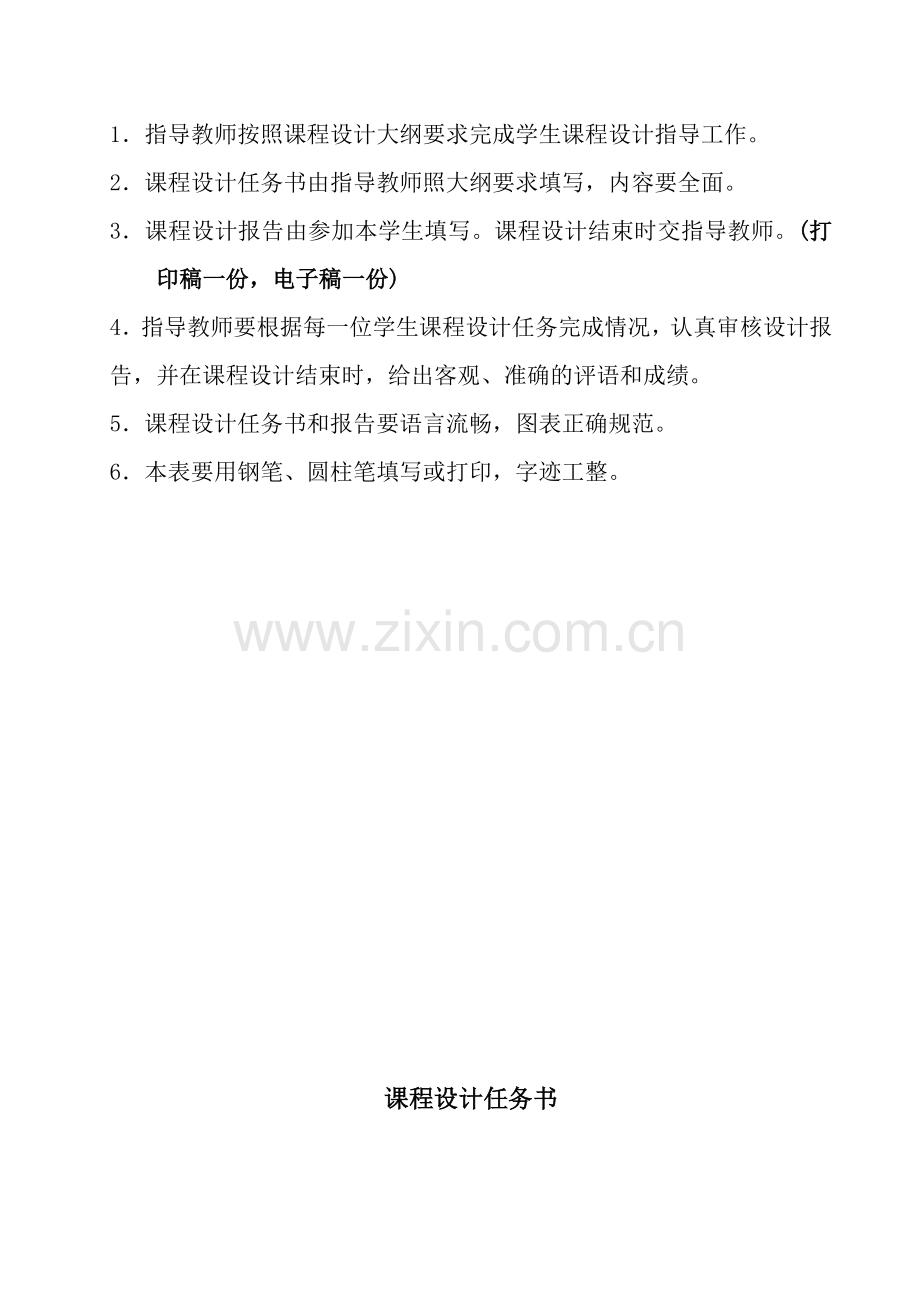 1．指导教师按照课程设计大纲要求完成学生课程设计指导工作。

2．课程设计任务书由指导教师照大纲要求填写，内容要全面。

3．课程设计报告由参加本学生填写。课程设计结束时交指导教师。(打印稿一份，电子稿一份)

4．指导教师要根据每一位学生课程设计任务完成情况，认真审核设计报告，并在课程设计结束时，给出客观、准确的评语和成绩。

5．课程设计任务书和报告要语言流畅，图表正确规范。

6．本表要用钢笔、圆柱笔填写或打印，字迹工整。

课程设计任务书

www.zixin.com.cn